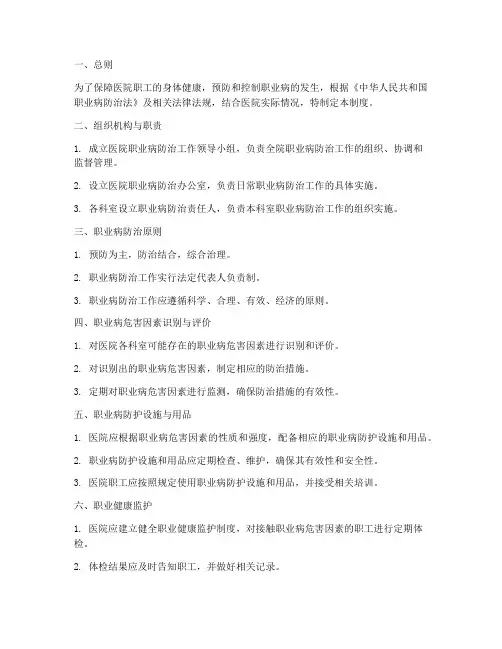 一、总则

为了保障医院职工的身体健康，预防和控制职业病的发生，根据《中华人民共和国职业病防治法》及相关法律法规，结合医院实际情况，特制定本制度。

二、组织机构与职责

1. 成立医院职业病防治工作领导小组，负责全院职业病防治工作的组织、协调和监督管理。

2. 设立医院职业病防治办公室，负责日常职业病防治工作的具体实施。

3. 各科室设立职业病防治责任人，负责本科室职业病防治工作的组织实施。

三、职业病防治原则

1. 预防为主，防治结合，综合治理。

2. 职业病防治工作实行法定代表人负责制。

3. 职业病防治工作应遵循科学、合理、有效、经济的原则。

四、职业病危害因素识别与评价

1. 对医院各科室可能存在的职业病危害因素进行识别和评价。

2. 对识别出的职业病危害因素，制定相应的防治措施。

3. 定期对职业病危害因素进行监测，确保防治措施的有效性。

五、职业病防护设施与用品

1. 医院应根据职业病危害因素的性质和强度，配备相应的职业病防护设施和用品。

2. 职业病防护设施和用品应定期检查、维护，确保其有效性和安全性。

3. 医院职工应按照规定使用职业病防护设施和用品，并接受相关培训。

六、职业健康监护

1. 医院应建立健全职业健康监护制度，对接触职业病危害因素的职工进行定期体检。

2. 体检结果应及时告知职工，并做好相关记录。